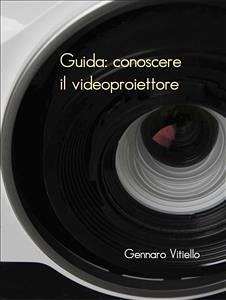 Guida: conoscere il videoproiettore

Gennaro Vitiello